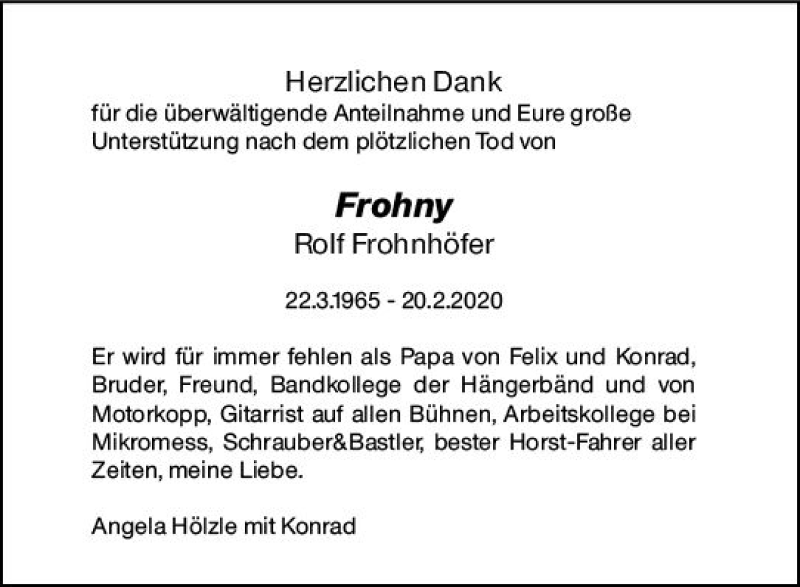 Herzlichen Dank

für die überwältigende Anteilnahme und Eure große Unterstützung nach dem plötzlichen Tod von

Frohny
Rolf Frohnhöfer

22.3.1965 - 20.2.2020

Er wird für immer fehlen als Papa von Felix und Konrad, Bruder, Freund, Bandkollege der Hängerbänd und von Motorkopp, Gitarrist auf allen Bühnen, Arbeitskollege bei Mikromess, Schrauber&Bastler, bester Horst-Fahrer aller Zeiten, meine Liebe.

Angela Hölzle mit Konrad